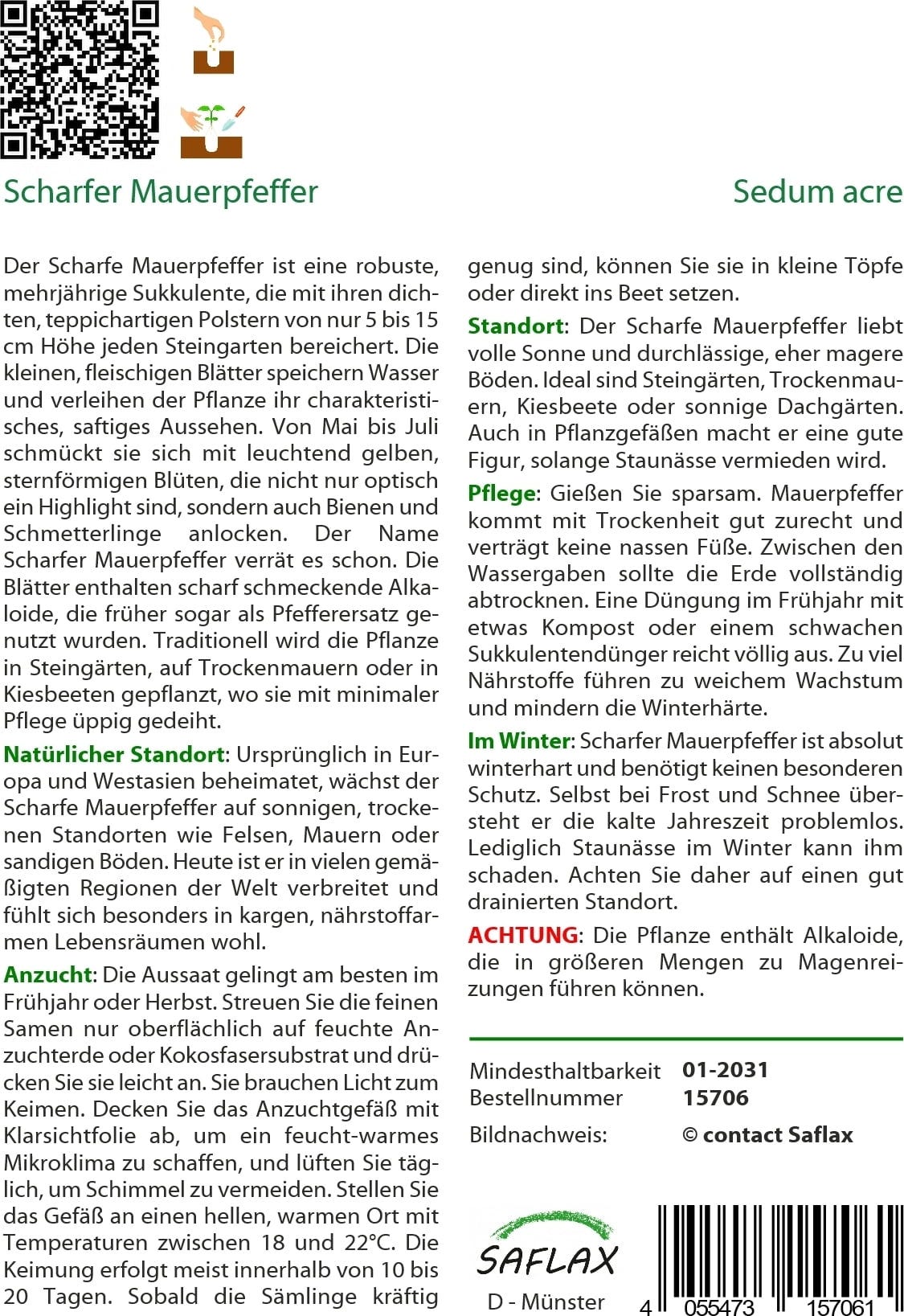 Scharfer Mauerpfeffer

Sedum acre

Der Scharfe Mauerpfeffer ist eine robuste, mehrjährige Sukkulente, die mit ihren dichten, teppichartigen Polstern von nur 5 bis 15 cm Höhe jeden Steingarten bereichert. Die kleinen, fleischigen Blätter speichern Wasser und verleihen der Pflanze ihr charakteristisches, saftiges Aussehen. Von Mai bis Juli schmückt sie sich mit leuchtend gelben, sternförmigen Blüten, die nicht nur optisch ein Highlight sind, sondern auch Bienen und Schmetterlinge anlocken. Der Name Scharfer Mauerpfeffer verrät es schon. Die Blätter enthalten scharf schmeckende Alkaloide, die früher sogar als Pfefferersatz genutzt wurden. Traditionell wird die Pflanze in Steingärten, auf Trockenmauern oder in Kiesbeeten gepflanzt, wo sie mit minimaler Pflege üppig gedeiht.

Natürlicher Standort: Ursprünglich in Europa und Westasien beheimatet, wächst der Scharfe Mauerpfeffer auf sonnigen, trockenen Standorten wie Felsen, Mauern oder sandigen Böden. Heute ist er in vielen gemäßigten Regionen der Welt verbreitet und fühlt sich besonders in kargen, nährstoffarmen Lebensräumen wohl.

Anzucht: Die Aussaat gelingt am besten im Frühjahr oder Herbst. Streuen Sie die feinen Samen nur oberflächlich auf feuchte Anzuchterde oder Kokosfasersubstrat und drücken Sie sie leicht an. Sie brauchen Licht zum Keimen. Decken Sie das Anzuchtgefäß mit Klarsichtfolie ab, um ein feucht-warmes Mikroklima zu schaffen, und lüften Sie täglich, um Schimmel zu vermeiden. Stellen Sie das Gefäß an einen hellen, warmen Ort mit Temperaturen zwischen 18 und 22°C. Die Keimung erfolgt meist innerhalb von 10 bis 20 Tagen. Sobald die Sämlinge kräftig genug sind, können Sie sie in kleine Töpfe oder direkt ins Beet setzen.

Standort: Der Scharfe Mauerpfeffer liebt volle Sonne und durchlässige, eher magere Böden. Ideal sind Steingärten, Trockenmauern, Kiesbeete oder sonnige Dachgärten. Auch in Pflanzgefäßen macht er eine gute Figur, solange Staunässe vermieden wird.

Pflege: Gießen Sie sparsam. Mauerpfeffer kommt mit Trockenheit gut zurecht und verträgt keine nassen Füße. Zwischen den Wassergaben sollte die Erde vollständig abtrocknen. Eine Düngung im Frühjahr mit etwas Kompost oder einem schwachen Sukkulentendünger reicht völlig aus. Zu viel Nährstoffe führen zu weichem Wachstum und mindern die Winterhärte.

Im Winter: Scharfer Mauerpfeffer ist absolut winterhart und benötigt keinen besonderen Schutz. Selbst bei Frost und Schnee übersteht er die kalte Jahreszeit problemlos. Lediglich Staunässe im Winter kann ihm schaden. Achten Sie daher auf einen gut drainierten Standort.

ACHTUNG: Die Pflanze enthält Alkaloide, die in größeren Mengen zu Magenreizungen führen können.

Mindesthaltbarkeit 01-2031
Bestellnummer 15706
Bildnachweis: © contact Saflax

SAFLAX
D - Münster

4 055473 157061